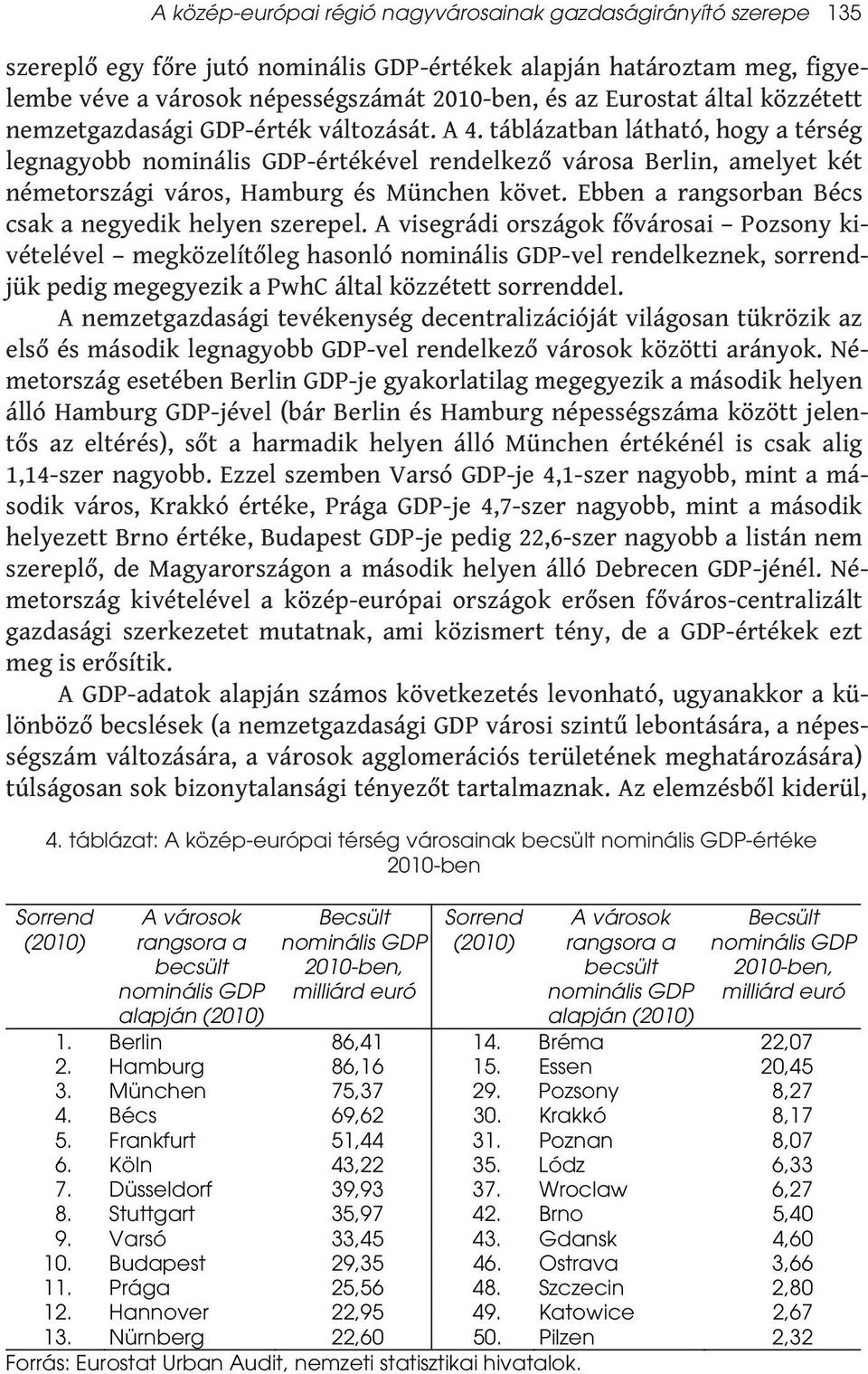 A közép-európai régió nagyvárosainak gazdaságirányító szerepe 135

szereplő egy főre jutó nominális GDP-értékek alapján határoztam meg, figyelembe véve a városok népességszámát 2010-ben, és az Eurostat által közzétett nemzetgazdasági GDP-érték változását. A 4. táblázatban látható, hogy a térség legnagyobb nominális GDP-értékével rendelkező városa Berlin, amelyet két németországi város, Hamburg és München követ. Ebben a rangsorban Bécs csak a negyedik helyen szerepel. A visegrádi országok fővárosai – Pozsony kivételével – megközelítőleg hasonló nominális GDP-vel rendelkeznek, sorrendjük pedig megegyezik a PwhC által közzétett sorrenddel.

A nemzetgazdasági tevékenység decentralizációját világosan tükrözik az első és második legnagyobb GDP-vel rendelkező városok közötti arányok. Németország esetében Berlin GDP-je gyakorlatilag megegyezik a második helyen álló Hamburg GDP-jével (bár Berlin és Hamburg népességszáma között jelentős az eltérés), sőt a harmadik helyen álló München értékénél is csak alig 1,14-szer nagyobb. Ezzel szemben Varsó GDP-je 4,1-szer nagyobb, mint a második város, Krakkó értéke, Prága GDP-je 4,7-szer nagyobb, mint a második helyezett Brno értéke, Budapest GDP-je pedig 22,6-szer nagyobb a listán nem szereplő, de Magyarországon a második helyen álló Debrecen GDP-jénél. Németország kivételével a közép-európai országok erősen főváros-centralizált gazdasági szerkezetet mutatnak, ami közismert tény, de a GDP-értékek ezt meg is erősítik.

A GDP-adatok alapján számos következetés levonható, ugyanakkor a különböző becslések (a nemzetgazdasági GDP városi szintű lebontására, a népességszám változására, a városok agglomerációs területének meghatározására) túlságosan sok bizonytalansági tényezőt tartalmaznak. Az elemzésből kiderül,

4. táblázat: A közép-európai térség városainak becsült nominális GDP-értéke 2010-ben

| Sorrend (2010) | A városok rangsora a becsült nominális GDP alapján (2010) | Becsült nominális GDP 2010-ben, milliárd euró | Sorrend (2010) | A városok rangsora a becsült nominális GDP alapján (2010) | Becsült nominális GDP 2010-ben, milliárd euró |
|---|---|---|---|---|---|
| 1. | Berlin | 86,41 | 14. | Bréma | 22,07 |
| 2. | Hamburg | 86,16 | 15. | Essen | 20,45 |
| 3. | München | 75,37 | 29. | Pozsony | 8,27 |
| 4. | Bécs | 69,62 | 30. | Krakkó | 8,17 |
| 5. | Frankfurt | 51,44 | 31. | Poznan | 8,07 |
| 6. | Köln | 43,22 | 35. | Lódz | 6,33 |
| 7. | Düsseldorf | 39,93 | 37. | Wroclaw | 6,27 |
| 8. | Stuttgart | 35,97 | 42. | Brno | 5,40 |
| 9. | Varsó | 33,45 | 43. | Gdansk | 4,60 |
| 10. | Budapest | 29,35 | 46. | Ostrava | 3,66 |
| 11. | Prága | 25,56 | 48. | Szczecin | 2,80 |
| 12. | Hannover | 22,95 | 49. | Katowice | 2,67 |
| 13. | Nürnberg | 22,60 | 50. | Pilzen | 2,32 |

Forrás: Eurostat Urban Audit, nemzeti statisztikai hivatalok.